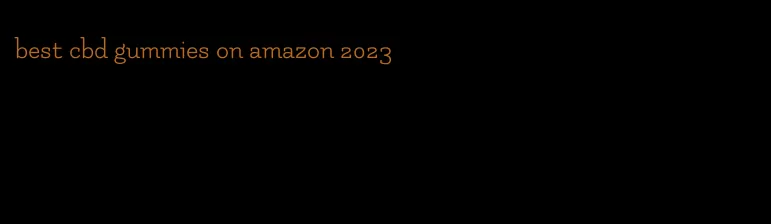 best cbd gummies on amazon 2023